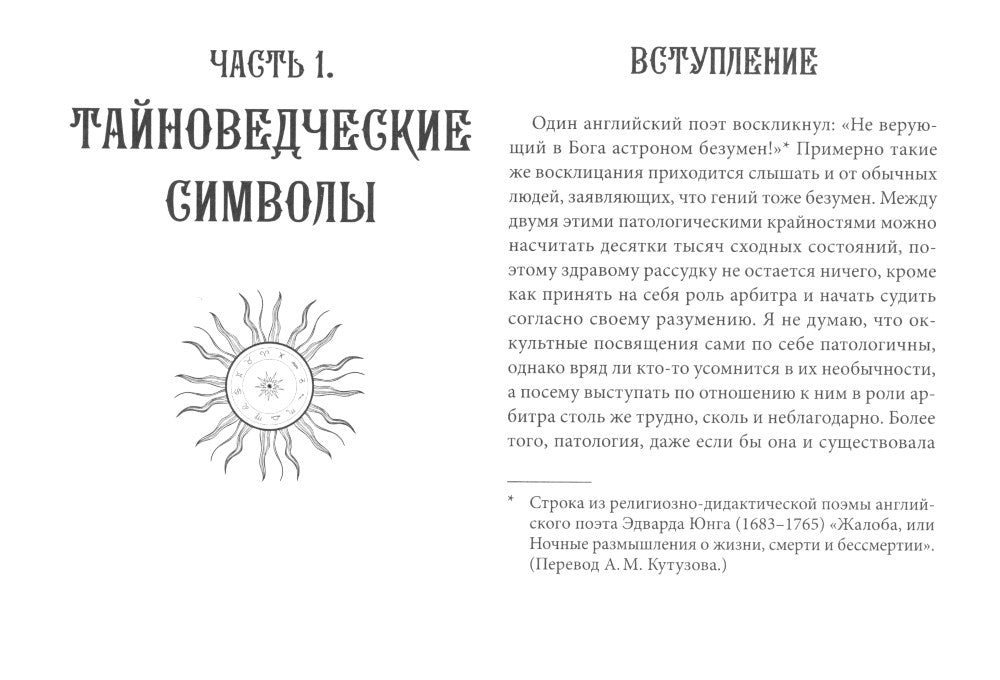 ЧАСТЬ 1.
ТАЙНОВЕДЧЕСКИЕ СИМВОЛЫ

ВСТУПЛЕНИЕ

Один английский поэт воскликнул: «Не верующий в Бога астроном безумен!»* Примерно такие же восклицания приходится слышать и от обычных людей, заявляющих, что гений тоже безумен. Между двумя этими патологическими крайностями можно насчитать десятки тысяч сходных состояний, поэтому здравому рассудку не остается ничего, кроме как принять на себя роль арбитра и начать судить согласно своему разумению. Я не думаю, что оккультные посвящения сами по себе патологичны, однако вряд ли кто-то усомнится в их необычности, а посему выступать по отношению к ним в роли арбитра столь же трудно, сколь и неблагодарно. Более того, патология, даже если бы она и существовала

* Строка из религиозно-дидактической поэмы английского поэта Эдварда Юнга (1683–1765) «Жалоба, или Ночные размышления о жизни, смерти и бессмертии». (Перевод А. М. Кутузова.)